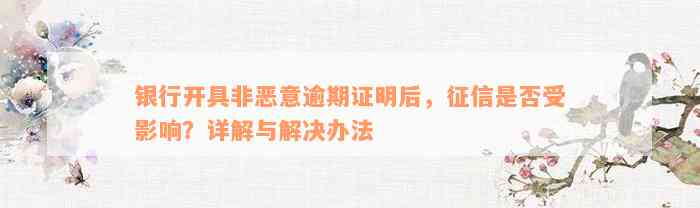 银行开具非恶意逾期证明后，征信是否受影响？详解与解决办法